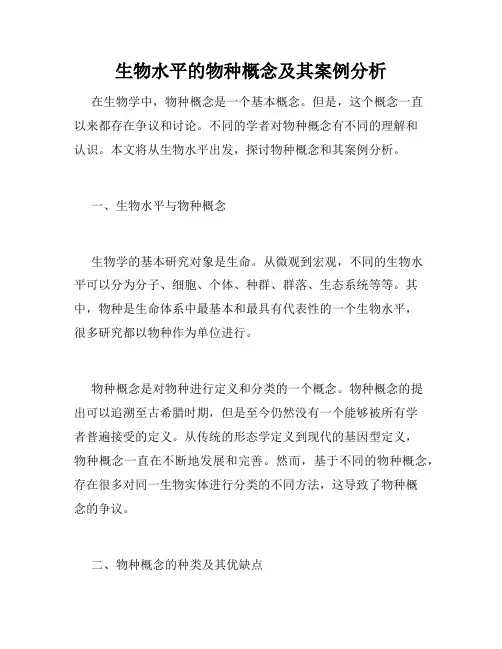 生物水平的物种概念及其案例分析

在生物学中，物种概念是一个基本概念。但是，这个概念一直以来都存在争议和讨论。不同的学者对物种概念有不同的理解和认识。本文将从生物水平出发，探讨物种概念和其案例分析。

一、生物水平与物种概念

生物学的基本研究对象是生命。从微观到宏观，不同的生物水平可以分为分子、细胞、个体、种群、群落、生态系统等等。其中，物种是生命体系中最基本和最具有代表性的一个生物水平，很多研究都以物种作为单位进行。

物种概念是对物种进行定义和分类的一个概念。物种概念的提出可以追溯至古希腊时期，但是至今仍然没有一个能够被所有学者普遍接受的定义。从传统的形态学定义到现代的基因型定义，物种概念一直在不断地发展和完善。然而，基于不同的物种概念，存在很多对同一生物实体进行分类的不同方法，这导致了物种概念的争议。

二、物种概念的种类及其优缺点